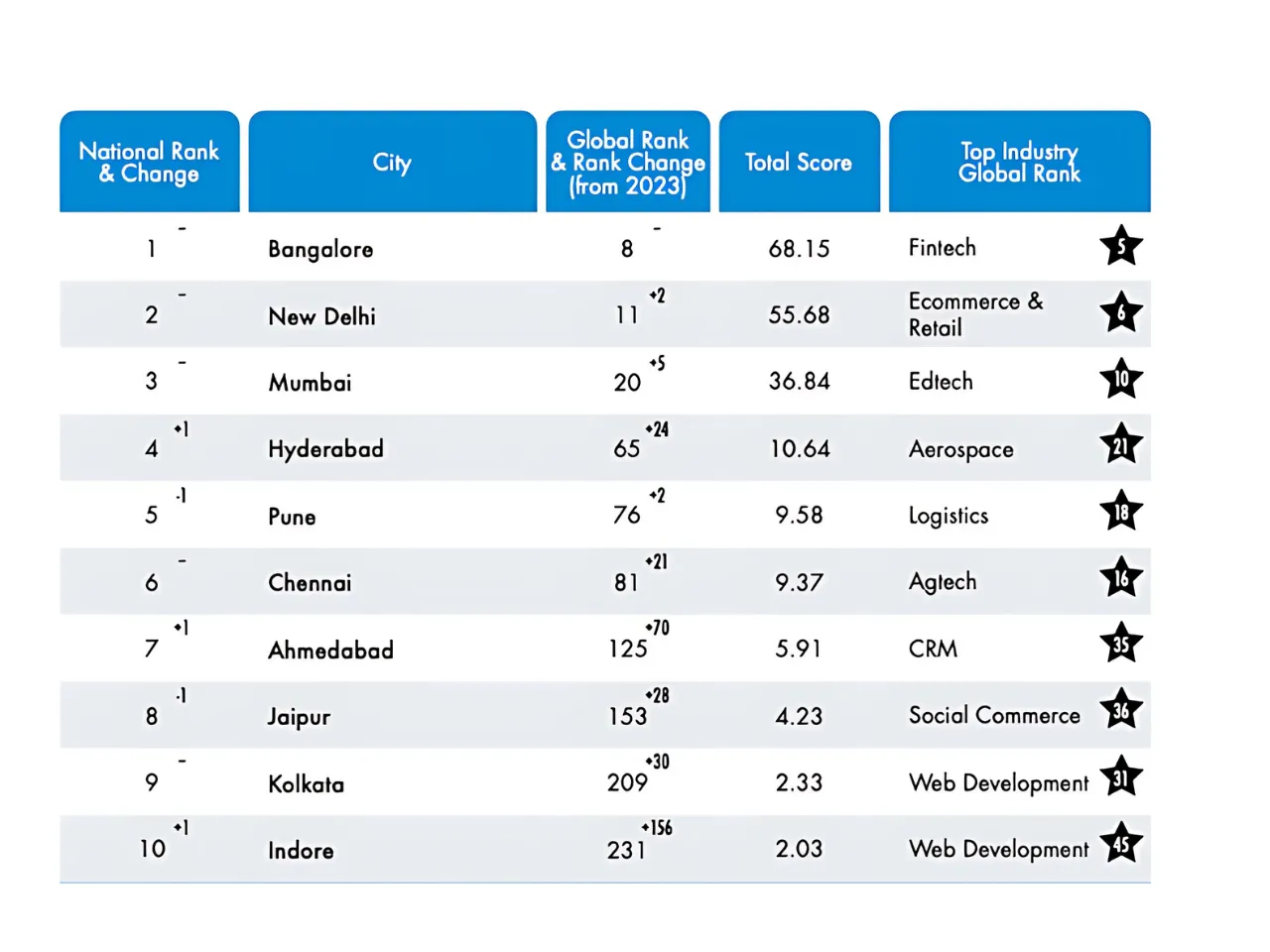 | National Rank & Change | City | Global Rank & Rank Change (from 2023) | Total Score | Top Industry Global Rank |
|---|---|---|---|---|
| 1 - | Bangalore | 8 - | 68.15 | Fintech 5 |
| 2 - | New Delhi | 11 +2 | 55.68 | Ecommerce & Retail 6 |
| 3 - | Mumbai | 20 +5 | 36.84 | Edtech 10 |
| 4 +1 | Hyderabad | 65 +24 | 10.64 | Aerospace 21 |
| 5 -1 | Pune | 76 +2 | 9.58 | Logistics 18 |
| 6 - | Chennai | 81 +21 | 9.37 | Agtech 16 |
| 7 +1 | Ahmedabad | 125 +70 | 5.91 | CRM 35 |
| 8 -1 | Jaipur | 153 +28 | 4.23 | Social Commerce 36 |
| 9 - | Kolkata | 209 +30 | 2.33 | Web Development 31 |
| 10 +1 | Indore | 231 +156 | 2.03 | Web Development 45 |